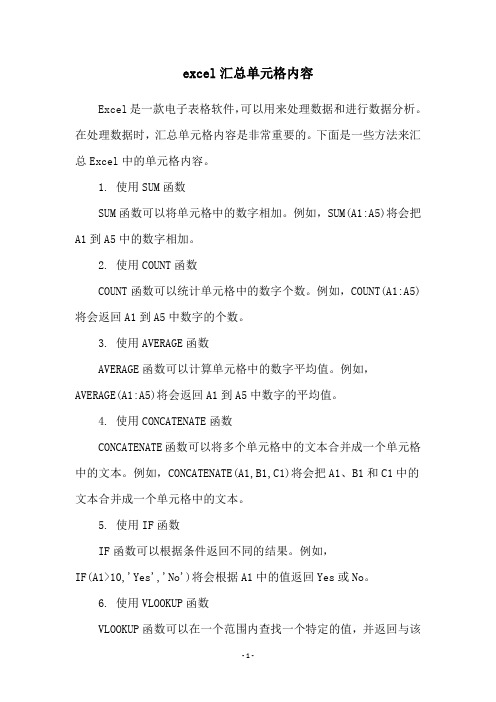 excel 汇总单元格内容

Excel 是一款电子表格软件,可以用来处理数据和进行数据分析。在处理数据时，汇总单元格内容是非常重要的。下面是一些方法来汇总 Excel 中的单元格内容。

1. 使用 SUM 函数

SUM 函数可以将单元格中的数字相加。例如，SUM(A1:A5)将会把 A1 到 A5 中的数字相加。

2. 使用 COUNT 函数

COUNT 函数可以统计单元格中的数字个数。例如，COUNT(A1:A5)将会返回 A1 到 A5 中数字的个数。

3. 使用 AVERAGE 函数

AVERAGE 函数可以计算单元格中的数字平均值。例如，AVERAGE(A1:A5)将会返回 A1 到 A5 中数字的平均值。

4. 使用 CONCATENATE 函数

CONCATENATE 函数可以将多个单元格中的文本合并成一个单元格中的文本。例如，CONCATENATE(A1,B1,C1)将会把 A1、B1 和 C1 中的文本合并成一个单元格中的文本。

5. 使用 IF 函数

IF 函数可以根据条件返回不同的结果。例如，IF(A1>10,'Yes','No')将会根据 A1 中的值返回 Yes 或 No。

6. 使用 VLOOKUP 函数

VLOOKUP 函数可以在一个范围内查找一个特定的值，并返回与该

-1-